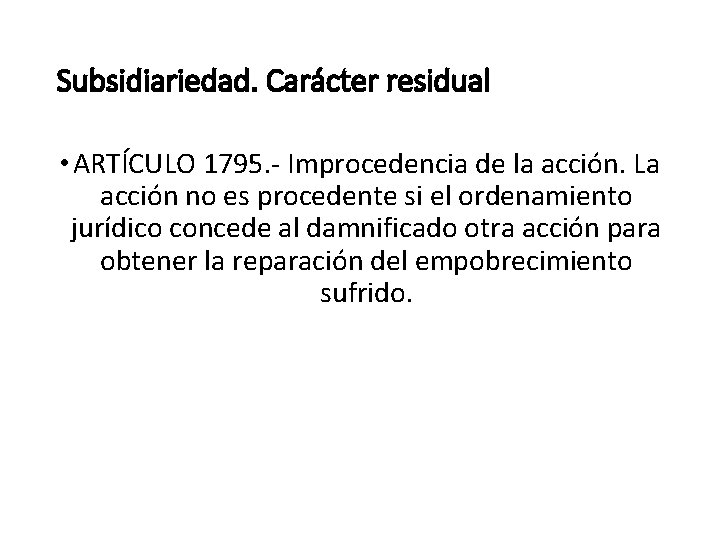 Subsidiariedad. Carácter residual

• ARTÍCULO 1795.- Improcedencia de la acción. La acción no es procedente si el ordenamiento jurídico concede al damnificado otra acción para obtener la reparación del empobrecimiento sufrido.